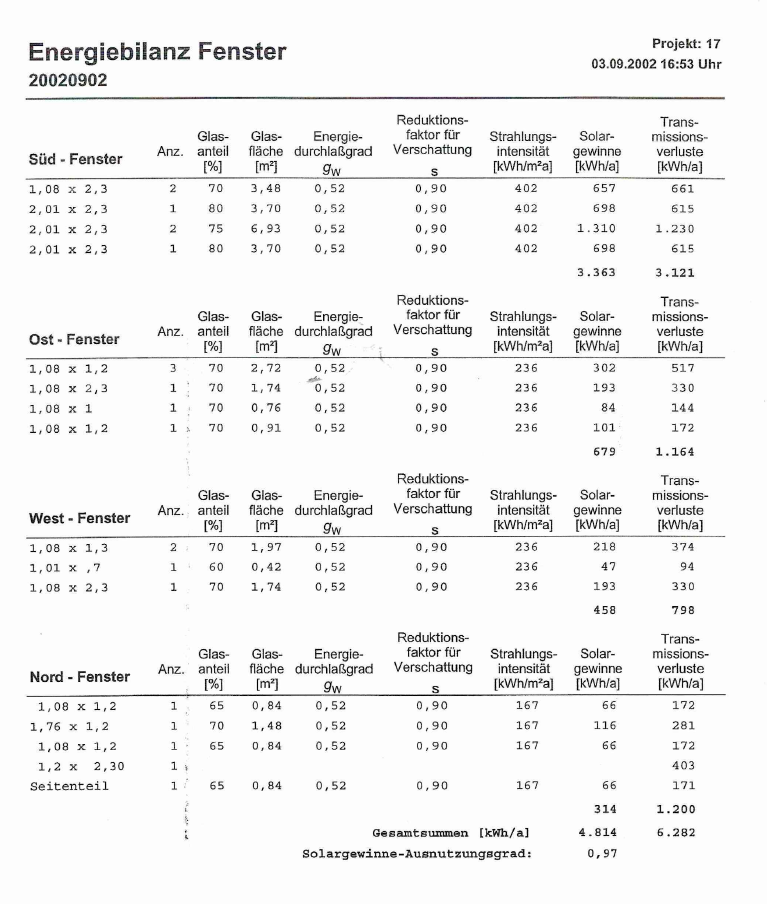 Energiebilanz Fenster
20020902

Projekt: 17
03.09.2002 16:53 Uhr

| Süd - Fenster | Anz. | Glas-anteil [%] | Glas-fläche [m²] | Energie-durchlaßgrad $g_W$ | Reduktions-faktor für Verschattung s | Strahlungs-intensität [kWh/m²a] | Solar-gewinne [kWh/a] | Trans-missions-verluste [kWh/a] |
|---|---|---|---|---|---|---|---|---|
| 1,08 x 2,3 | 2 | 70 | 3,48 | 0,52 | 0,90 | 402 | 657 | 661 |
| 2,01 x 2,3 | 1 | 80 | 3,70 | 0,52 | 0,90 | 402 | 698 | 615 |
| 2,01 x 2,3 | 2 | 75 | 6,93 | 0,52 | 0,90 | 402 | 1.310 | 1.230 |
| 2,01 x 2,3 | 1 | 80 | 3,70 | 0,52 | 0,90 | 402 | 698 | 615 |
| | | | | | | | 3.363 | 3.121 |

| Ost - Fenster | Anz. | Glas-anteil [%] | Glas-fläche [m²] | Energie-durchlaßgrad $g_W$ | Reduktions-faktor für Verschattung s | Strahlungs-intensität [kWh/m²a] | Solar-gewinne [kWh/a] | Trans-missions-verluste [kWh/a] |
|---|---|---|---|---|---|---|---|---|
| 1,08 x 1,2 | 3 | 70 | 2,72 | 0,52 | 0,90 | 236 | 302 | 517 |
| 1,08 x 2,3 | 1 | 70 | 1,74 | 0,52 | 0,90 | 236 | 193 | 330 |
| 1,08 x 1 | 1 | 70 | 0,76 | 0,52 | 0,90 | 236 | 84 | 144 |
| 1,08 x 1,2 | 1 | 70 | 0,91 | 0,52 | 0,90 | 236 | 101 | 172 |
| | | | | | | | 679 | 1.164 |

| West - Fenster | Anz. | Glas-anteil [%] | Glas-fläche [m²] | Energie-durchlaßgrad $g_W$ | Reduktions-faktor für Verschattung s | Strahlungs-intensität [kWh/m²a] | Solar-gewinne [kWh/a] | Trans-missions-verluste [kWh/a] |
|---|---|---|---|---|---|---|---|---|
| 1,08 x 1,3 | 2 | 70 | 1,97 | 0,52 | 0,90 | 236 | 218 | 374 |
| 1,01 x ,7 | 1 | 60 | 0,42 | 0,52 | 0,90 | 236 | 47 | 94 |
| 1,08 x 2,3 | 1 | 70 | 1,74 | 0,52 | 0,90 | 236 | 193 | 330 |
| | | | | | | | 458 | 798 |

| Nord - Fenster | Anz. | Glas-anteil [%] | Glas-fläche [m²] | Energie-durchlaßgrad $g_W$ | Reduktions-faktor für Verschattung s | Strahlungs-intensität [kWh/m²a] | Solar-gewinne [kWh/a] | Trans-missions-verluste [kWh/a] |
|---|---|---|---|---|---|---|---|---|
| 1,08 x 1,2 | 1 | 65 | 0,84 | 0,52 | 0,90 | 167 | 66 | 172 |
| 1,76 x 1,2 | 1 | 70 | 1,48 | 0,52 | 0,90 | 167 | 116 | 281 |
| 1,08 x 1,2 | 1 | 65 | 0,84 | 0,52 | 0,90 | 167 | 66 | 172 |
| 1,2 x 2,30 | 1 | | | | | | | 403 |
| Seitenteil | 1 | 65 | 0,84 | 0,52 | 0,90 | 167 | 66 | 171 |
| | | | | | | | 314 | 1.200 |

Gesamtsummen [kWh/a] 4.814 6.282
Solargewinne-Ausnutzungsgrad: 0,97